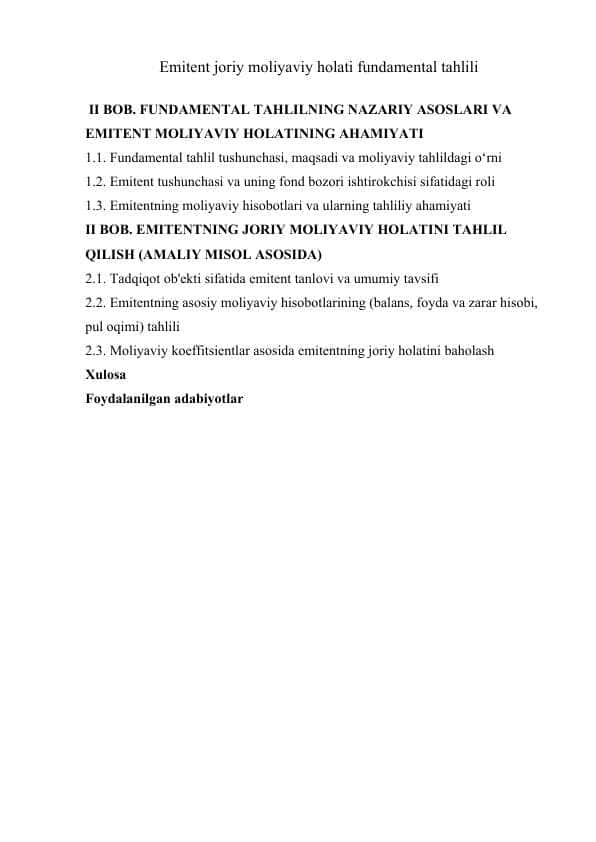 Emitent joriy moliyaviy holati fundamental tahlili

II BOB. FUNDAMENTAL TAHLILNING NAZARIY ASOSLARI VA EMITENT MOLIYAVIY HOLATINING AHAMIYATI
1.1. Fundamental tahlil tushunchasi, maqsadi va moliyaviy tahlildagi o‘rni
1.2. Emitent tushunchasi va uning fond bozori ishtirokchisi sifatidagi roli
1.3. Emitentning moliyaviy hisobotlari va ularning tahliliy ahamiyati
II BOB. EMITENTNING JORIY MOLIYAVIY HOLATINI TAHLIL QILISH (AMALIY MISOL ASOSIDA)
2.1. Tadqiqot ob'ekti sifatida emitent tanlovi va umumiy tavsifi
2.2. Emitentning asosiy moliyaviy hisobotlarining (balans, foyda va zarar hisobi, pul oqimi) tahlili
2.3. Moliyaviy koeffitsientlar asosida emitentning joriy holatini baholash
Xulosa
Foydalanilgan adabiyotlar